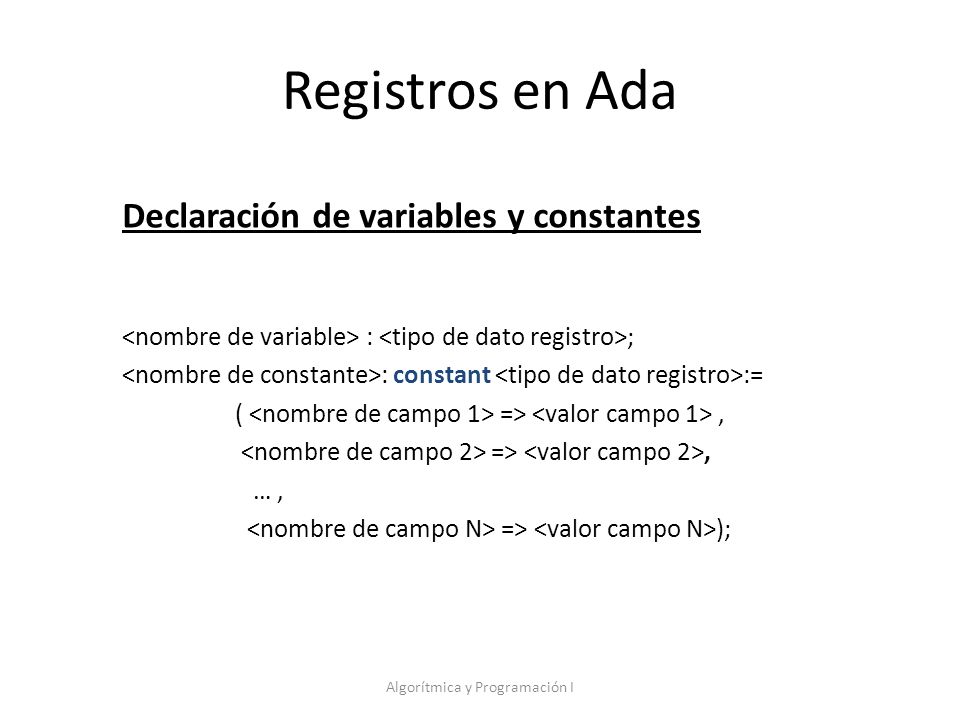 Registros en Ada

Declaración de variables y constantes

<nombre de variable> : <tipo de dato registro>;
<nombre de constante>: constant <tipo de dato registro>:=
( <nombre de campo 1> => <valor campo 1> ,
<nombre de campo 2> => <valor campo 2>,
... ,
<nombre de campo N> => <valor campo N>);

Algorítmica y Programación I